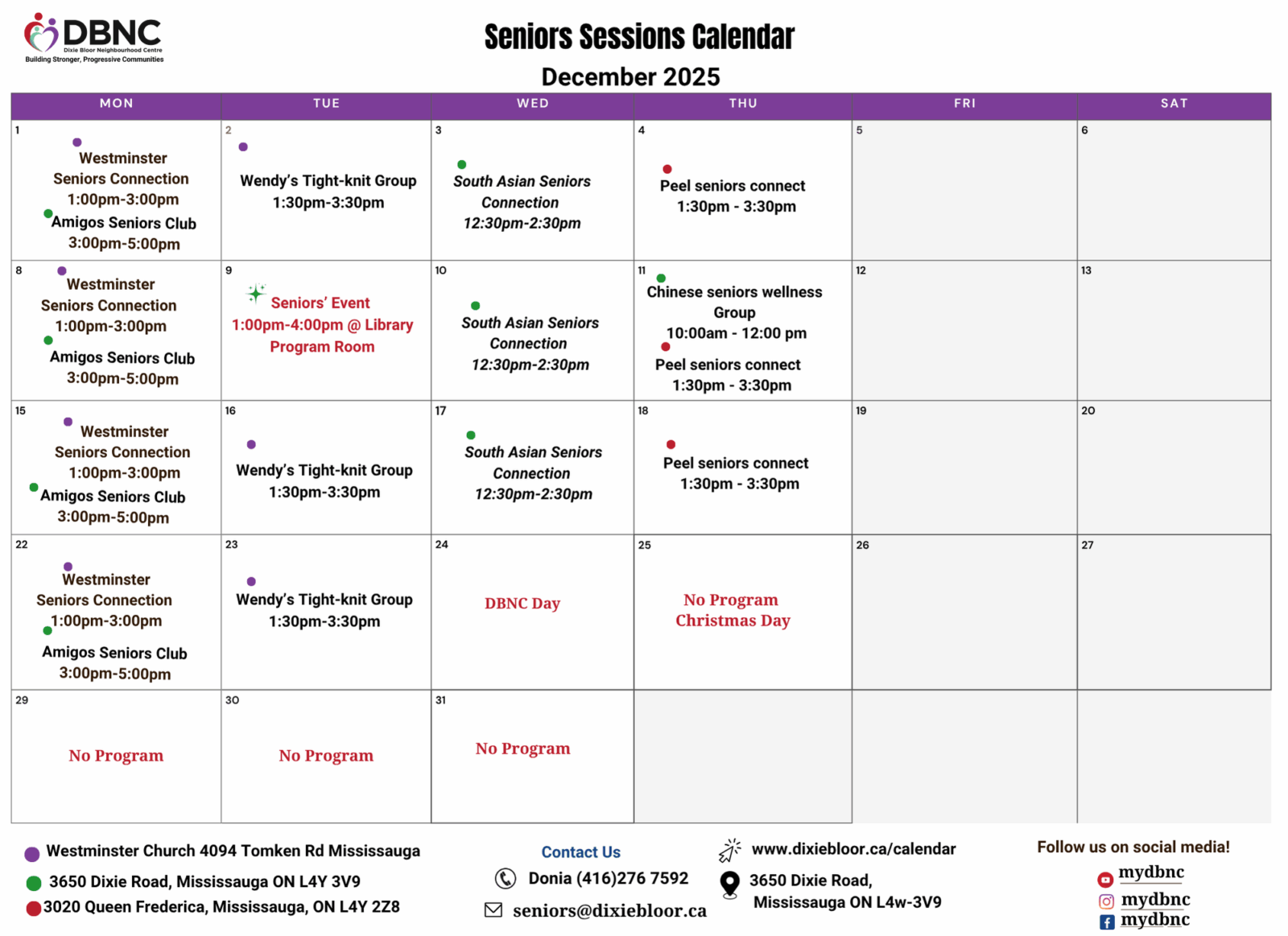 DBNC
Dixie Bloor Neighbourhood Centre
Building Stronger, Progressive Communities

Seniors Sessions Calendar

December 2025

| MON | TUE | WED | THU | FRI | SAT |
|---|---|---|---|---|---|
| 1 Westminster Seniors Connection 1:00pm-3:00pm Amigos Seniors Club 3:00pm-5:00pm | 2 Wendy's Tight-knit Group 1:30pm-3:30pm | 3 South Asian Seniors Connection 12:30pm-2:30pm | 4 Peel seniors connect 1:30pm - 3:30pm | 5 | 6 |
| 8 Westminster Seniors Connection 1:00pm-3:00pm Amigos Seniors Club 3:00pm-5:00pm | 9 Seniors' Event 1:00pm-4:00pm @ Library Program Room | 10 South Asian Seniors Connection 12:30pm-2:30pm | 11 Chinese seniors wellness Group 10:00am - 12:00 pm Peel seniors connect 1:30pm - 3:30pm | 12 | 13 |
| 15 Westminster Seniors Connection 1:00pm-3:00pm Amigos Seniors Club 3:00pm-5:00pm | 16 Wendy's Tight-knit Group 1:30pm-3:30pm | 17 South Asian Seniors Connection 12:30pm-2:30pm | 18 Peel seniors connect 1:30pm - 3:30pm | 19 | 20 |
| 22 Westminster Seniors Connection 1:00pm-3:00pm Amigos Seniors Club 3:00pm-5:00pm | 23 Wendy's Tight-knit Group 1:30pm-3:30pm | 24 DBNC Day | 25 No Program Christmas Day | 26 | 27 |
| 29 No Program | 30 No Program | 31 No Program | | | |

Westminster Church 4094 Tomken Rd Mississauga
3650 Dixie Road, Mississauga ON L4Y 3V9
3020 Queen Frederica, Mississauga, ON L4Y 2Z8

Contact Us
Donia (416)276 7592
seniors@dixiebloor.ca

www.dixiebloor.ca/calendar
3650 Dixie Road, Mississauga ON L4w-3V9

Follow us on social media!
mydbnc
mydbnc
mydbnc